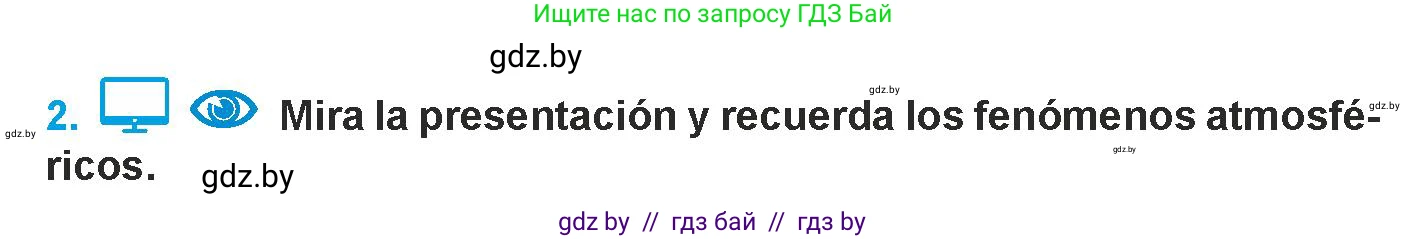 Ищите нас по запросу ГДЗ Бай

gdz.by

gdz.by

gdz.by

gdz.by

2. Mira la presentación y recuerda los fenómenos atmosféricos.

gdz.by

gdz.by

gdz by // гдз бай // гдз by